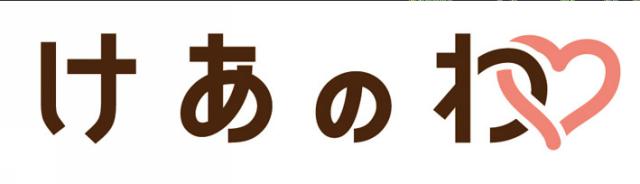 けあのわ